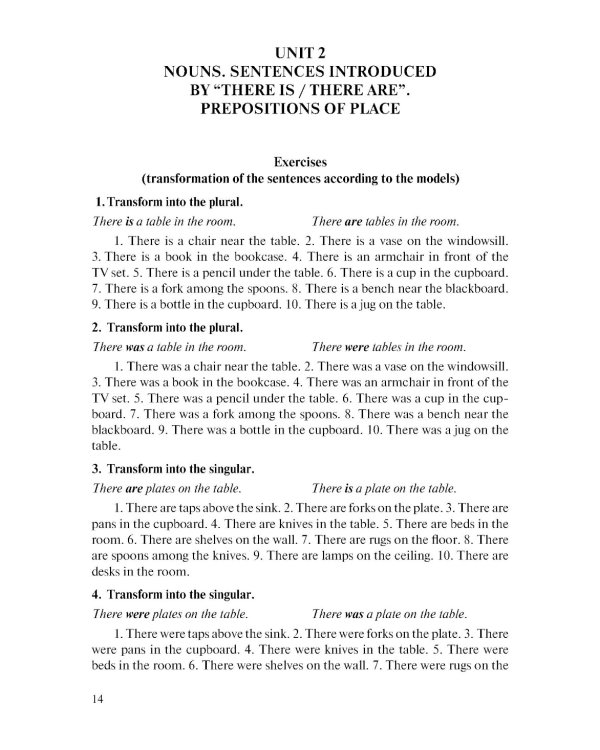 UNIT 2
NOUNS. SENTENCES INTRODUCED BY "THERE IS / THERE ARE". PREPOSITIONS OF PLACE

Exercises
(transformation of the sentences according to the models)

1. Transform into the plural.

There is a table in the room. There are tables in the room.

1. There is a chair near the table. 2. There is a vase on the windowsill. 3. There is a book in the bookcase. 4. There is an armchair in front of the TV set. 5. There is a pencil under the table. 6. There is a cup in the cupboard. 7. There is a fork among the spoons. 8. There is a bench near the blackboard. 9. There is a bottle in the cupboard. 10. There is a jug on the table.

2. Transform into the plural.

There was a table in the room. There were tables in the room.

1. There was a chair near the table. 2. There was a vase on the windowsill. 3. There was a book in the bookcase. 4. There was an armchair in front of the TV set. 5. There was a pencil under the table. 6. There was a cup in the cupboard. 7. There was a fork among the spoons. 8. There was a bench near the blackboard. 9. There was a bottle in the cupboard. 10. There was a jug on the table.

3. Transform into the singular.

There are plates on the table. There is a plate on the table.

1. There are taps above the sink. 2. There are forks on the plate. 3. There are pans in the cupboard. 4. There are knives in the table. 5. There are beds in the room. 6. There are shelves on the wall. 7. There are rugs on the floor. 8. There are spoons among the knives. 9. There are lamps on the ceiling. 10. There are desks in the room.

4. Transform into the singular.

There were plates on the table. There was a plate on the table.

1. There were taps above the sink. 2. There were forks on the plate. 3. There were pans in the cupboard. 4. There were knives in the table. 5. There were beds in the room. 6. There were shelves on the wall. 7. There were rugs on the

14